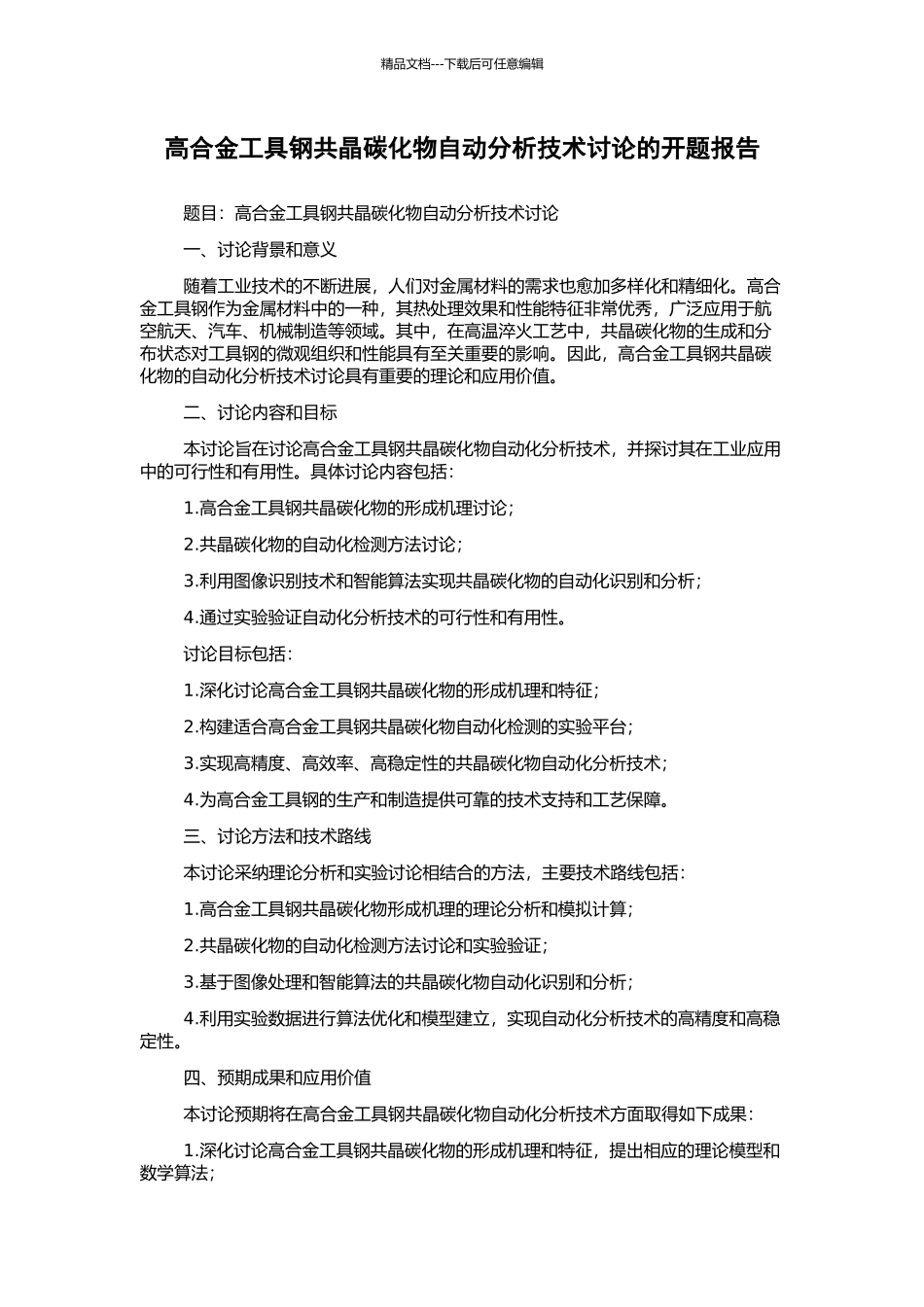 精品文档---下载后可任意编辑

高合金工具钢共晶碳化物自动分析技术讨论的开题报告

题目：高合金工具钢共晶碳化物自动分析技术讨论

一、讨论背景和意义

随着工业技术的不断进展，人们对金属材料的需求也愈加多样化和精细化。高合金工具钢作为金属材料中的一种，其热处理效果和性能特征非常优秀，广泛应用于航空航天、汽车、机械制造等领域。其中，在高温淬火工艺中，共晶碳化物的生成和分布状态对工具钢的微观组织和性能具有至关重要的影响。因此，高合金工具钢共晶碳化物的自动化分析技术讨论具有重要的理论和应用价值。

二、讨论内容和目标

本讨论旨在讨论高合金工具钢共晶碳化物自动化分析技术，并探讨其在工业应用中的可行性和有用性。具体讨论内容包括：

1.高合金工具钢共晶碳化物的形成机理讨论；

2.共晶碳化物的自动化检测方法讨论；

3.利用图像识别技术和智能算法实现共晶碳化物的自动化识别和分析；

4.通过实验验证自动化分析技术的可行性和有用性。

讨论目标包括：

1.深化讨论高合金工具钢共晶碳化物的形成机理和特征；

2.构建适合高合金工具钢共晶碳化物自动化检测的实验平台；

3.实现高精度、高效率、高稳定性的共晶碳化物自动化分析技术；

4.为高合金工具钢的生产和制造提供可靠的技术支持和工艺保障。

三、讨论方法和技术路线

本讨论采纳理论分析和实验讨论相结合的方法，主要技术路线包括：

1.高合金工具钢共晶碳化物形成机理的理论分析和模拟计算；

2.共晶碳化物的自动化检测方法讨论和实验验证；

3.基于图像处理和智能算法的共晶碳化物自动化识别和分析；

4.利用实验数据进行算法优化和模型建立，实现自动化分析技术的高精度和高稳定性。

四、预期成果和应用价值

本讨论预期将在高合金工具钢共晶碳化物自动化分析技术方面取得如下成果：

1.深化讨论高合金工具钢共晶碳化物的形成机理和特征，提出相应的理论模型和数学算法；